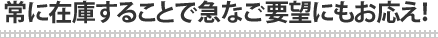 常に在庫することで急なご要望にもお応え!